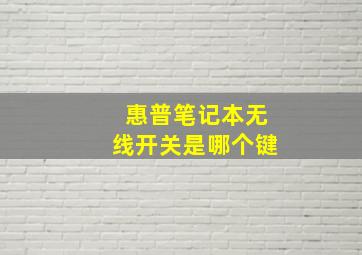 惠普笔记本无线开关是哪个键